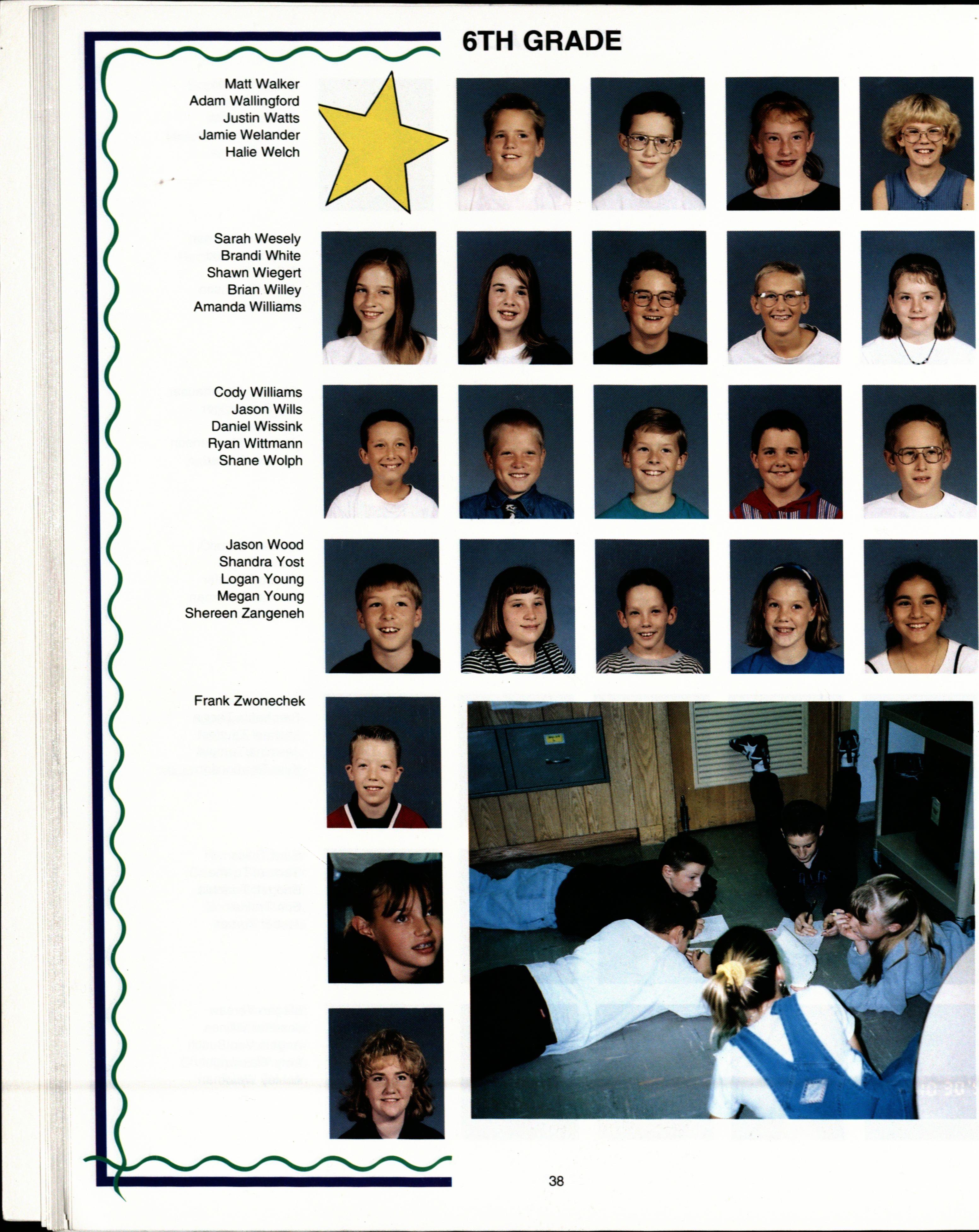 6TH GRADE

Matt Walker
Adam Wallingford
Justin Watts
Jamie Welander
Halie Welch

Sarah Wesely
Brandi White
Shawn Wiegert
Brian Willey
Amanda Williams

Cody Williams
Jason Wills
Daniel Wissink
Ryan Wittmann
Shane Wolph

Jason Wood
Shandra Yost
Logan Young
Megan Young
Shereen Zangeneh

Frank Zwonechek

38